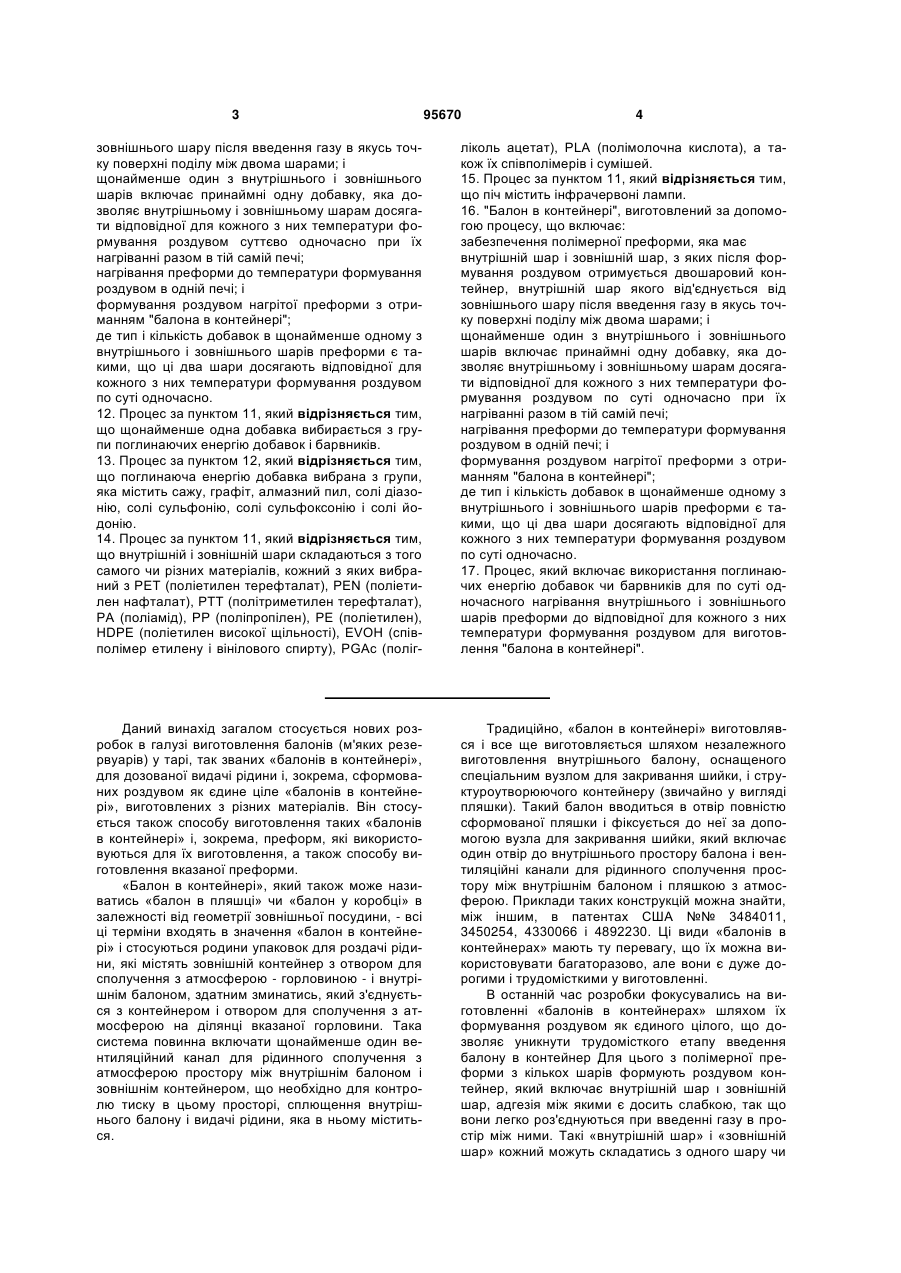 3 95670 4

зовнішнього шару після введення газу в якусь точку поверхні поділу між двома шарами; і
щонайменше один з внутрішнього і зовнішнього шарів включає принаймні одну добавку, яка дозволяє внутрішньому і зовнішньому шарам досягати відповідної для кожного з них температури формування роздувом суттєво одночасно при їх нагріванні разом в тій самій печі;
нагрівання преформи до температури формування роздувом в одній печі; і
формування роздувом нагрітої преформи з отриманням "балона в контейнері";
де тип і кількість добавок в щонайменше одному з внутрішнього і зовнішнього шарів преформи є такими, що ці два шари досягають відповідної для кожного з них температури формування роздувом по суті одночасно.
12. Процес за пунктом 11, який відрізняється тим, що щонайменше одна добавка вибирається з групи поглинаючих енергію добавок і барвників.
13. Процес за пунктом 12, який відрізняється тим, що поглинаюча енергію добавка вибрана з групи, яка містить сажу, графіт, алмазний пил, солі діазонію, солі сульфонію, солі сульфоксонію і солі йодонію.
14. Процес за пунктом 11, який відрізняється тим, що внутрішній і зовнішній шари складаються з того самого чи різних матеріалів, кожний з яких вибраний з PET (поліетилен терефталат), PEN (поліетилен нафталат), PTT (політриметилен терефталат), PA (поліамід), PP (поліпропілен), PE (поліетилен), HDPE (поліетилен високої щільності), EVOH (співполімер етилену і вінілового спирту), PGAc (полігліколь ацетат), PLA (полімолочна кислота), а також їх співполімерів і сумішей.
15. Процес за пунктом 11, який відрізняється тим, що піч містить інфрачервоні лампи.
16. "Балон в контейнері", виготовлений за допомогою процесу, що включає:
забезпечення полімерної преформи, яка має внутрішній шар і зовнішній шар, з яких після формування роздувом отримується двошаровий контейнер, внутрішній шар якого від'єднується від зовнішнього шару після введення газу в якусь точку поверхні поділу між двома шарами; і
щонайменше один з внутрішнього і зовнішнього шарів включає принаймні одну добавку, яка дозволяє внутрішньому і зовнішньому шарам досягати відповідної для кожного з них температури формування роздувом по суті одночасно при їх нагріванні разом в тій самій печі;
нагрівання преформи до температури формування роздувом в одній печі; і
формування роздувом нагрітої преформи з отриманням "балона в контейнері";
де тип і кількість добавок в щонайменше одному з внутрішнього і зовнішнього шарів преформи є такими, що ці два шари досягають відповідної для кожного з них температури формування роздувом по суті одночасно.
17. Процес, який включає використання поглинаючих енергію добавок чи барвників для по суті одночасного нагрівання внутрішнього і зовнішнього шарів преформи до відповідної для кожного з них температури формування роздувом для виготовлення "балона в контейнері".

Даний винахід загалом стосується нових розробок в галузі виготовлення балонів (м'яких резервуарів) у тарі, так званих «балонів в контейнері», для дозованої видачі рідини і, зокрема, сформованих роздувом як єдине ціле «балонів в контейнері», виготовлених з різних матеріалів. Він стосується також способу виготовлення таких «балонів в контейнері» і, зокрема, преформ, які використовуються для їх виготовлення, а також способу виготовлення вказаної преформи.
«Балон в контейнері», який також може називатись «балон в пляшці» чи «балон у коробці» в залежності від геометрії зовнішньої посудини, - всі ці терміни входять в значення «балон в контейнері» і стосуються родини упаковок для роздачі рідини, які містять зовнішній контейнер з отвором для сполучення з атмосферою - горловиною - і внутрішнім балоном, здатним зминатись, який з'єднується з контейнером і отвором для сполучення з атмосферою на ділянці вказаної горловини. Така система повинна включати щонайменше один вентиляційний канал для рідинного сполучення з атмосферою простору між внутрішнім балоном і зовнішнім контейнером, що необхідно для контролю тиску в цьому просторі, сплющення внутрішнього балону і видачі рідини, яка в ньому міститься.

Традиційно, «балон в контейнері» виготовлявся і все ще виготовляється шляхом незалежного виготовлення внутрішнього балону, оснащеного спеціальним вузлом для закривання шийки, і структуроутворюючого контейнеру (звичайно у вигляді пляшки). Такий балон вводиться в отвір повністю сформованої пляшки і фіксується до неї за допомогою вузла для закривання шийки, який включає один отвір до внутрішнього простору балона і вентиляційні канали для рідинного сполучення простору між внутрішнім балоном і пляшкою з атмосферою. Приклади таких конструкцій можна знайти, між іншим, в патентах США №№ 3484011, 3450254, 4330066 і 4892230. Ці види «балонів в контейнерах» мають ту перевагу, що їх можна використовувати багаторазово, але вони є дуже дорогими і трудомісткими у виготовленні.
В останній час розробки фокусувались на виготовленні «балонів в контейнерах» шляхом їх формування роздувом як єдиного цілого, що дозволяє уникнути трудомісткого етапу введення балону в контейнер Для цього з полімерної преформи з кількох шарів формують роздувом контейнер, який включає внутрішній шар і зовнішній шар, адгезія між якими є досить слабкою, так що вони легко роз'єднуються при введенні газу в простір між ними. Такі «внутрішній шар» і «зовнішній шар» кожний можуть складатись з одного шару чи